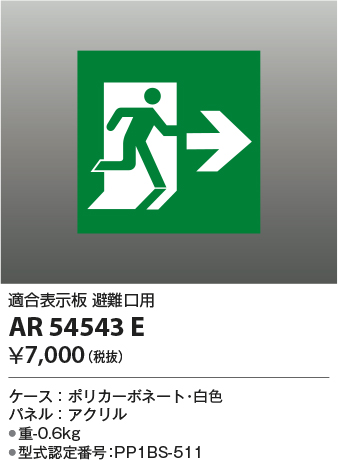 適合表示板 避難口用

AR 54543 E

¥7,000（税抜）

ケース：ポリカーボネート・白色
パネル：アクリル
●重-0.6kg
●型式認定番号:PP1BS-511